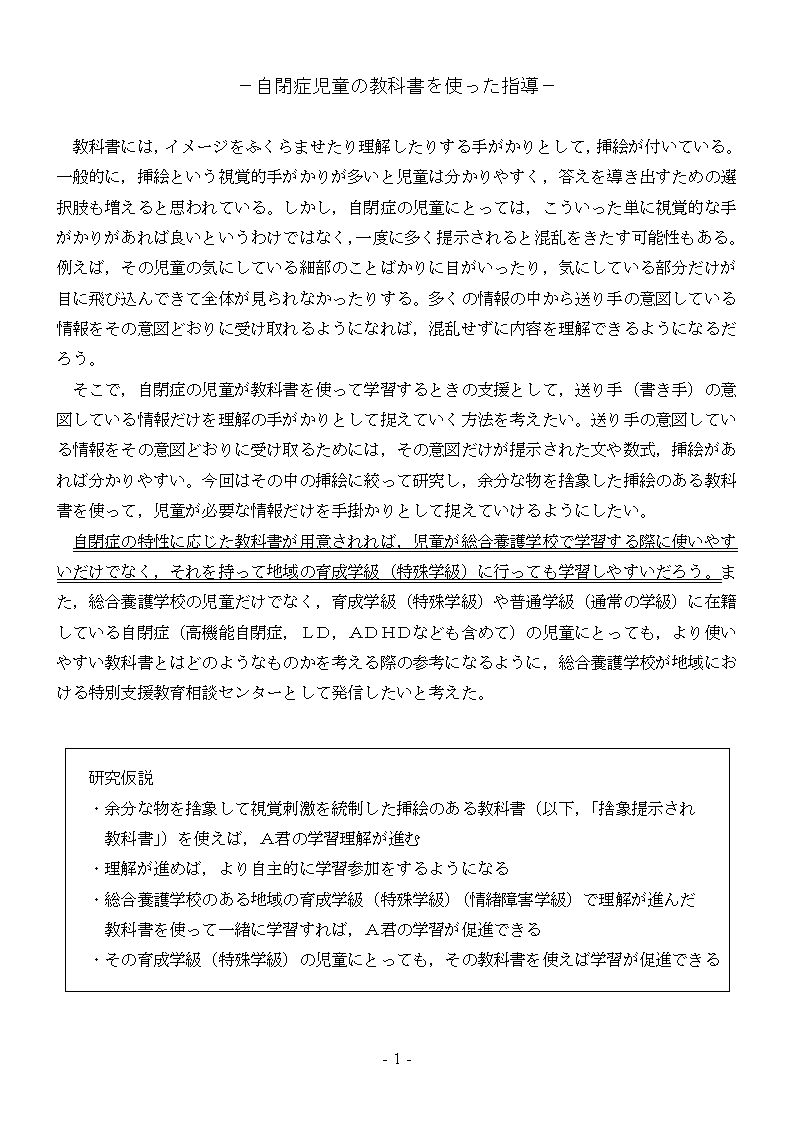 －自閉症児童の教科書を使った指導－

教科書には，イメージをふくらませたり理解したりする手がかりとして，挿絵が付いている。一般的に，挿絵という視覚的手がかりが多いと児童は分かりやすく，答えを導き出すための選択肢も増えると思われている。しかし，自閉症の児童にとっては，こういった単に視覚的な手がかりがあれば良いというわけではなく，一度に多く提示されると混乱をきたす可能性もある。例えば，その児童の気にしている細部のことばかりに目がいったり，気にしている部分だけが目に飛び込んできて全体が見られなかったりする。多くの情報の中から送り手の意図している情報をその意図どおりに受け取れるようになれば，混乱せずに内容を理解できるようになるだろう。

そこで，自閉症の児童が教科書を使って学習するときの支援として，送り手（書き手）の意図している情報だけを理解の手がかりとして捉えていく方法を考えたい。送り手の意図している情報をその意図どおりに受け取るためには，その意図だけが提示された文や数式，挿絵があれば分かりやすい。今回はその中の挿絵に絞って研究し，余分な物を捨象した挿絵のある教科書を使って，児童が必要な情報だけを手掛かりとして捉えていけるようにしたい。

自閉症の特性に応じた教科書が用意されれば，児童が総合養護学校で学習する際に使いやすいだけでなく，それを持って地域の育成学級（特殊学級）に行っても学習しやすいだろう。また，総合養護学校の児童だけでなく，育成学級（特殊学級）や普通学級（通常の学級）に在籍している自閉症（高機能自閉症，ＬＤ，ＡＤＨＤなども含めて）の児童にとっても，より使いやすい教科書とはどのようなものかを考える際の参考になるように，総合養護学校が地域における特別支援教育相談センターとして発信したいと考えた。

研究仮説
・余分な物を捨象して視覚刺激を統制した挿絵のある教科書（以下，「捨象提示され教科書」）を使えば，Ａ君の学習理解が進む
・理解が進めば，より自主的に学習参加をするようになる
・総合養護学校のある地域の育成学級（特殊学級）（情緒障害学級）で理解が進んだ教科書を使って一緒に学習すれば，Ａ君の学習が促進できる
・その育成学級（特殊学級）の児童にとっても，その教科書を使えば学習が促進できる

- 1 -